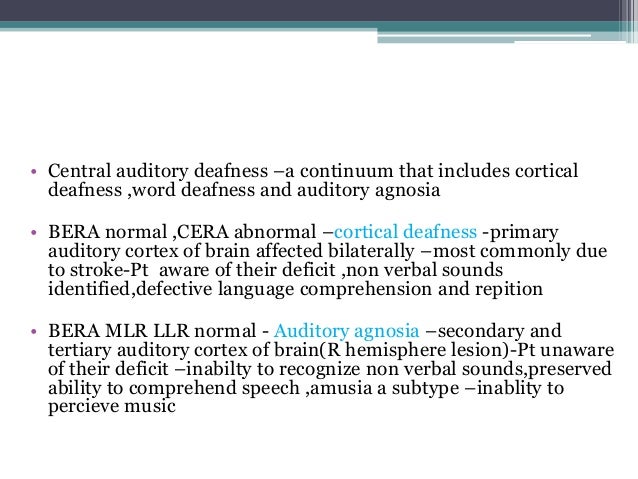 • Central auditory deafness –a continuum that includes cortical deafness ,word deafness and auditory agnosia

• BERA normal ,CERA abnormal –cortical deafness -primary auditory cortex of brain affected bilaterally –most commonly due to stroke-Pt aware of their deficit ,non verbal sounds identified,defective language comprehension and repition

• BERA MLR LLR normal - Auditory agnosia –secondary and tertiary auditory cortex of brain(R hemisphere lesion)-Pt unaware of their deficit –inabilty to recognize non verbal sounds,preserved ability to comprehend speech ,amusia a subtype –inablity to percieve music